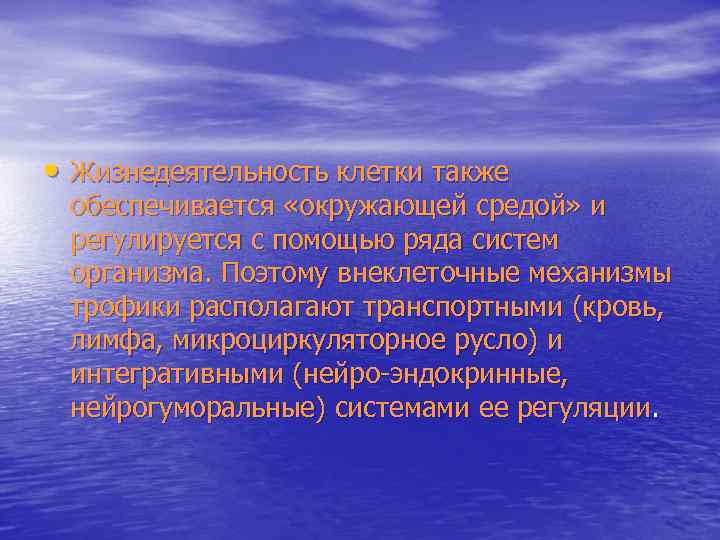 • Жизнедеятельность клетки также обеспечивается «окружающей средой» и регулируется с помощью ряда систем организма. Поэтому внеклеточные механизмы трофики располагают транспортными (кровь, лимфа, микроциркуляторное русло) и интегративными (нейро-эндокринные, нейрогуморальные) системами ее регуляции.